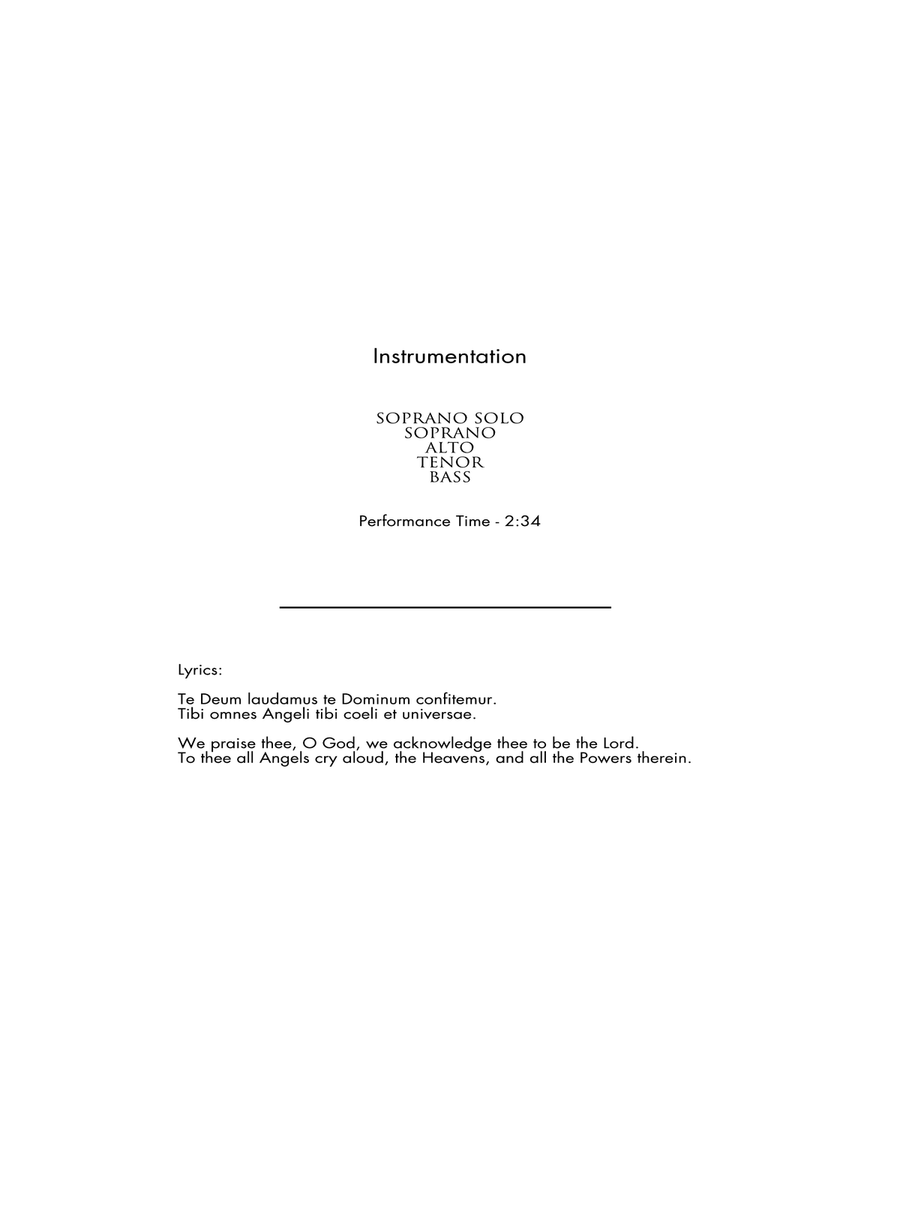 Instrumentation

SOPRANO SOLO
SOPRANO
ALTO
TENOR
BASS

Performance Time - 2:34

Lyrics:

Te Deum laudamus te Dominum confitemur.
Tibi omnes Angeli tibi coeli et universae.

We praise thee, O God, we acknowledge thee to be the Lord.
To thee all Angels cry aloud, the Heavens, and all the Powers therein.